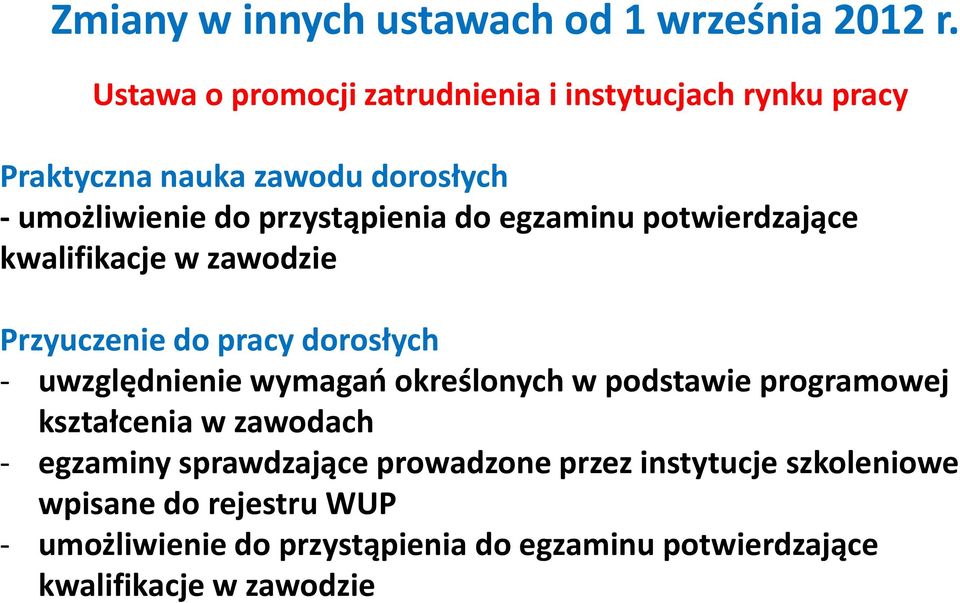 Zmiany w innych ustawach od 1 września 2012 r.

Ustawa o promocji zatrudnienia i instytucjach rynku pracy

Praktyczna nauka zawodu dorosłych
- umożliwienie do przystąpienia do egzaminu potwierdzające kwalifikacje w zawodzie

Przyuczenie do pracy dorosłych
- uwzględnienie wymagań określonych w podstawie programowej kształcenia w zawodach
- egzaminy sprawdzające prowadzone przez instytucje szkoleniowe wpisane do rejestru WUP
- umożliwienie do przystąpienia do egzaminu potwierdzające kwalifikacje w zawodzie